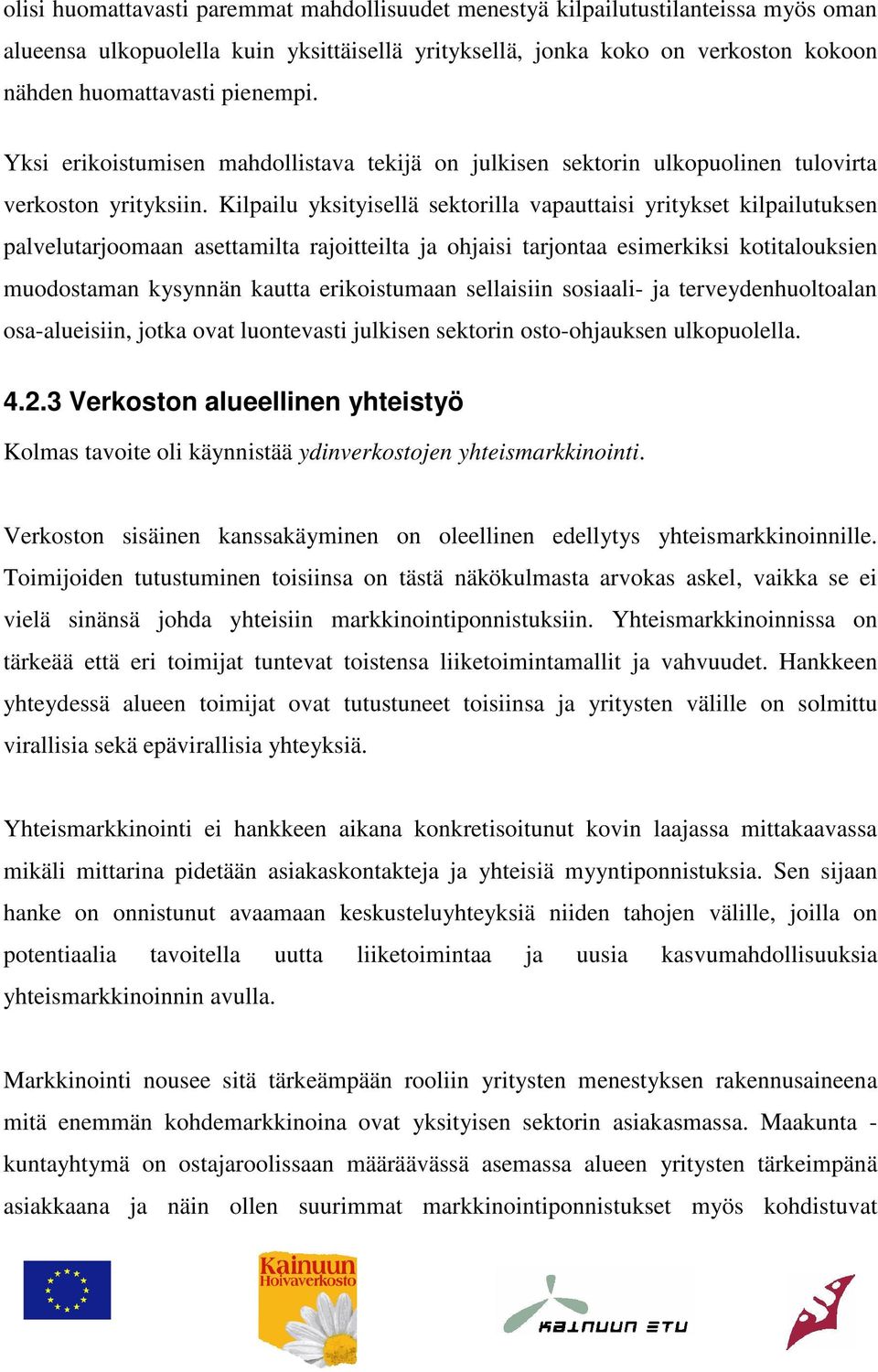 olisi huomattavasti paremmat mahdollisuudet menestyä kilpailutustilanteissa myös oman alueensa ulkopuolella kuin yksittäisellä yrityksellä, jonka koko on verkoston kokoon nähden huomattavasti pienempi.

Yksi erikoistumisen mahdollistava tekijä on julkisen sektorin ulkopuolinen tulovirta verkoston yrityksiin. Kilpailu yksityisellä sektorilla vapauttaisi yritykset kilpailutuksen palvelutarjoomaan asettamilta rajoitteilta ja ohjaisi tarjontaa esimerkiksi kotitalouksien muodostaman kysynnän kautta erikoistumaan sellaisiin sosiaali- ja terveydenhuoltoalan osa-alueisiin, jotka ovat luontevasti julkisen sektorin osto-ohjauksen ulkopuolella.

4.2.3 Verkoston alueellinen yhteistyö

Kolmas tavoite oli käynnistää ydinverkostojen yhteismarkkinointi.

Verkoston sisäinen kanssakäyminen on oleellinen edellytys yhteismarkkinoinnille. Toimijoiden tutustuminen toisiinsa on tästä näkökulmasta arvokas askel, vaikka se ei vielä sinänsä johda yhteisiin markkinointiponnistuksiin. Yhteismarkkinoinnissa on tärkeää että eri toimijat tuntevat toistensa liiketoimintamallit ja vahvuudet. Hankkeen yhteydessä alueen toimijat ovat tutustuneet toisiinsa ja yritysten välille on solmittu virallisia sekä epävirallisia yhteyksiä.

Yhteismarkkinointi ei hankkeen aikana konkretisoitunut kovin laajassa mittakaavassa mikäli mittarina pidetään asiakaskontakteja ja yhteisiä myyntiponnistuksia. Sen sijaan hanke on onnistunut avaamaan keskusteluyhteyksiä niiden tahojen välille, joilla on potentiaalia tavoitella uutta liiketoimintaa ja uusia kasvumahdollisuuksia yhteismarkkinoinnin avulla.

Markkinointi nousee sitä tärkeämpään rooliin yritysten menestyksen rakennusaineena mitä enemmän kohdemarkkinoina ovat yksityisen sektorin asiakasmassa. Maakunta - kuntayhtymä on ostajaroolissaan määräävässä asemassa alueen yritysten tärkeimpänä asiakkaana ja näin ollen suurimmat markkinointiponnistukset myös kohdistuvat

Kainuun Hoivaverkosto

KAINUUN ETU